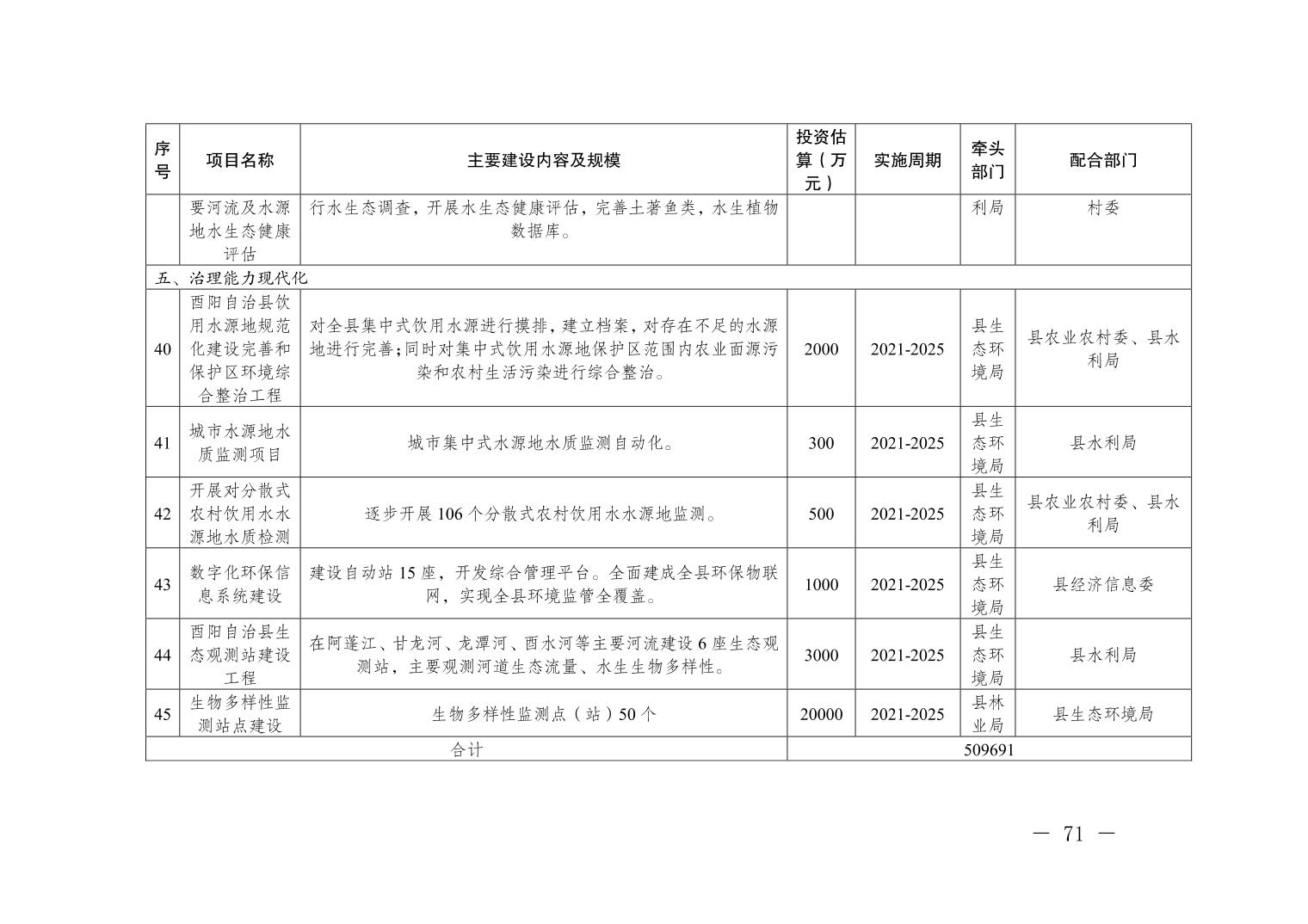 | 序号 | 项目名称 | 主要建设内容及规模 | 投资估算（万元） | 实施周期 | 牵头部门 | 配合部门 |
|---|---|---|---|---|---|---|
| | 要河流及水源地水生态健康评估 | 行水生态调查，开展水生态健康评估，完善土著鱼类，水生植物数据库。 | | | 利局 | 村委 |
| 五、治理能力现代化 | | | | | | |
| 40 | 酉阳自治县饮用水源地规范化建设完善和保护区环境综合整治工程 | 对全县集中式饮用水源进行摸排，建立档案，对存在不足的水源地进行完善；同时对集中式饮用水源地保护区范围内农业面源污染和农村生活污染进行综合整治。 | 2000 | 2021-2025 | 县生态环境局 | 县农业农村委、县水利局 |
| 41 | 城市水源地水质监测项目 | 城市集中式水源地水质监测自动化。 | 300 | 2021-2025 | 县生态环境局 | 县水利局 |
| 42 | 开展对分散式农村饮用水水源地水质检测 | 逐步开展 106 个分散式农村饮用水水源地监测。 | 500 | 2021-2025 | 县生态环境局 | 县农业农村委、县水利局 |
| 43 | 数字化环保信息系统建设 | 建设自动站 15 座，开发综合管理平台。全面建成全县环保物联网，实现全县环境监管全覆盖。 | 1000 | 2021-2025 | 县生态环境局 | 县经济信息委 |
| 44 | 酉阳自治县生态观测站建设工程 | 在阿蓬江、甘龙河、龙潭河、酉水河等主要河流建设 6 座生态观测站，主要观测河道生态流量、水生生物多样性。 | 3000 | 2021-2025 | 县生态环境局 | 县水利局 |
| 45 | 生物多样性监测站点建设 | 生物多样性监测点（站）50 个 | 20000 | 2021-2025 | 县林业局 | 县生态环境局 |
| 合计 | | | 509691 | | | |

— 71 —